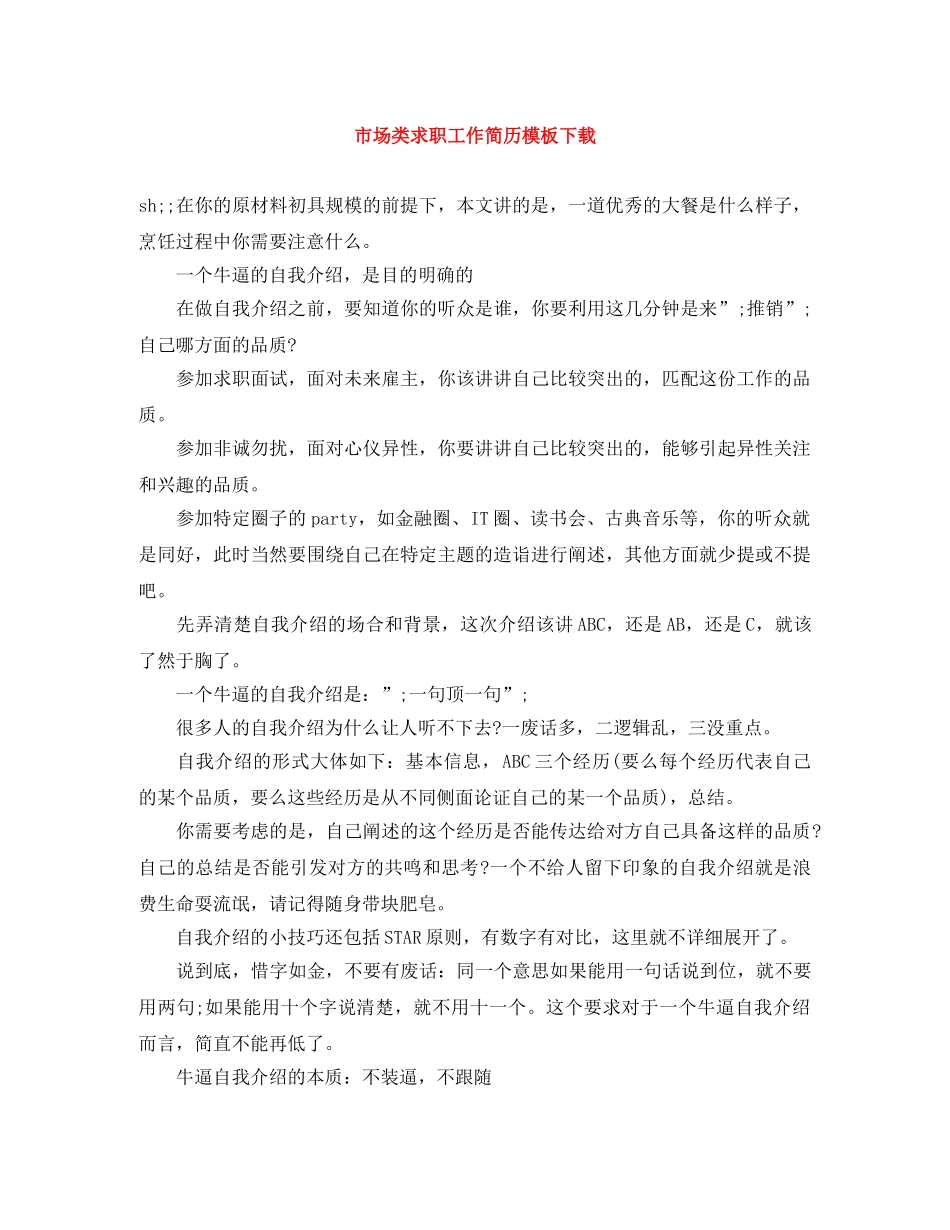 市场类求职工作简历模板下载

sh;;在你的原材料初具规模的前提下，本文讲的是，一道优秀的大餐是什么样子，烹饪过程中你需要注意什么。

一个牛逼的自我介绍，是目的明确的

在做自我介绍之前，要知道你的听众是谁，你要利用这几分钟是来”;推销”;自己哪方面的品质?

参加求职面试，面对未来雇主，你该讲讲自己比较突出的，匹配这份工作的品质。

参加非诚勿扰，面对心仪异性，你要讲讲自己比较突出的，能够引起异性关注和兴趣的品质。

参加特定圈子的party，如金融圈、IT圈、读书会、古典音乐等，你的听众就是同好，此时当然要围绕自己在特定主题的造诣进行阐述，其他方面就少提或不提吧。

先弄清楚自我介绍的场合和背景，这次介绍该讲ABC，还是AB，还是C，就该了然于胸了。

一个牛逼的自我介绍是：”;一句顶一句”;

很多人的自我介绍为什么让人听不下去?一废话多，二逻辑乱，三没重点。

自我介绍的形式大体如下：基本信息，ABC三个经历(要么每个经历代表自己的某个品质，要么这些经历是从不同侧面论证自己的某一个品质)，总结。

你需要考虑的是，自己阐述的这个经历是否能传达给对方自己具备这样的品质?自己的总结是否能引发对方的共鸣和思考?一个不给人留下印象的自我介绍就是浪费生命耍流氓，请记得随身带块肥皂。

自我介绍的小技巧还包括STAR原则，有数字有对比，这里就不详细展开了。

说到底，惜字如金，不要有废话：同一个意思如果能用一句话说到位，就不要用两句;如果能用十个字说清楚，就不用十一个。这个要求对于一个牛逼自我介绍而言，简直不能再低了。

牛逼自我介绍的本质：不装逼，不跟随